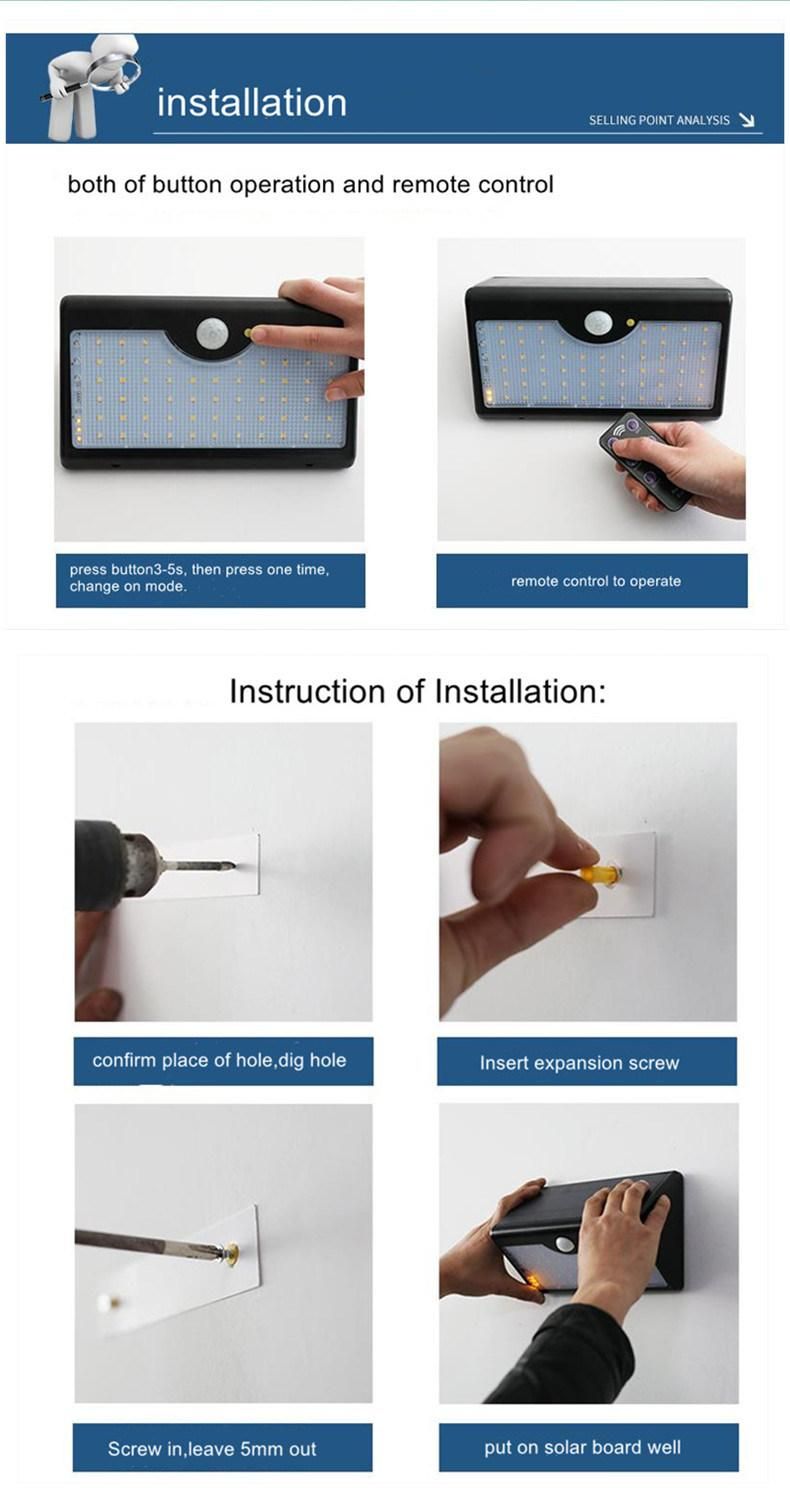 installation

SELLING POINT ANALYSIS

both of button operation and remote control

press button3-5s, then press one time, change on mode.

remote control to operate

Instruction of Installation:

confirm place of hole,dig hole

Insert expansion screw

Screw in,leave 5mm out

put on solar board well